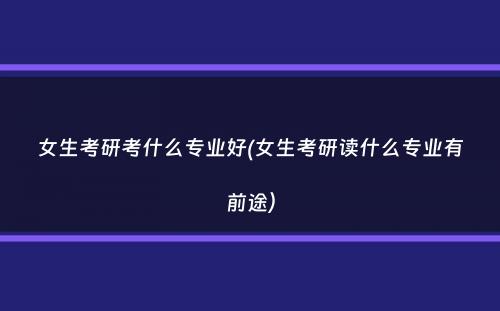 女生考研考什么专业好(女生考研读什么专业有前途)